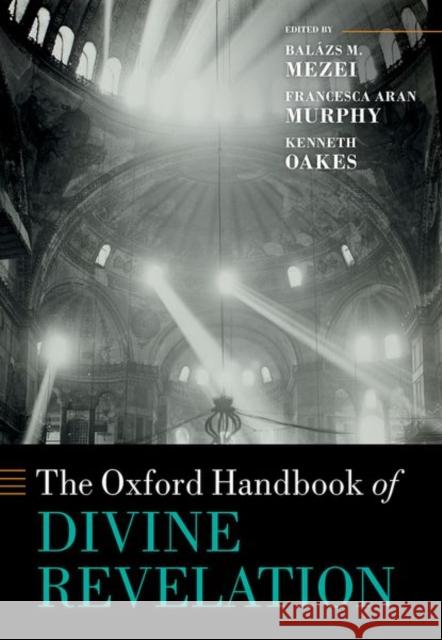 EDITED BY
BALÁZS M. MEZEI
FRANCESCA ARAN MURPHY
KENNETH OAKES

The Oxford Handbook of
DIVINE REVELATION